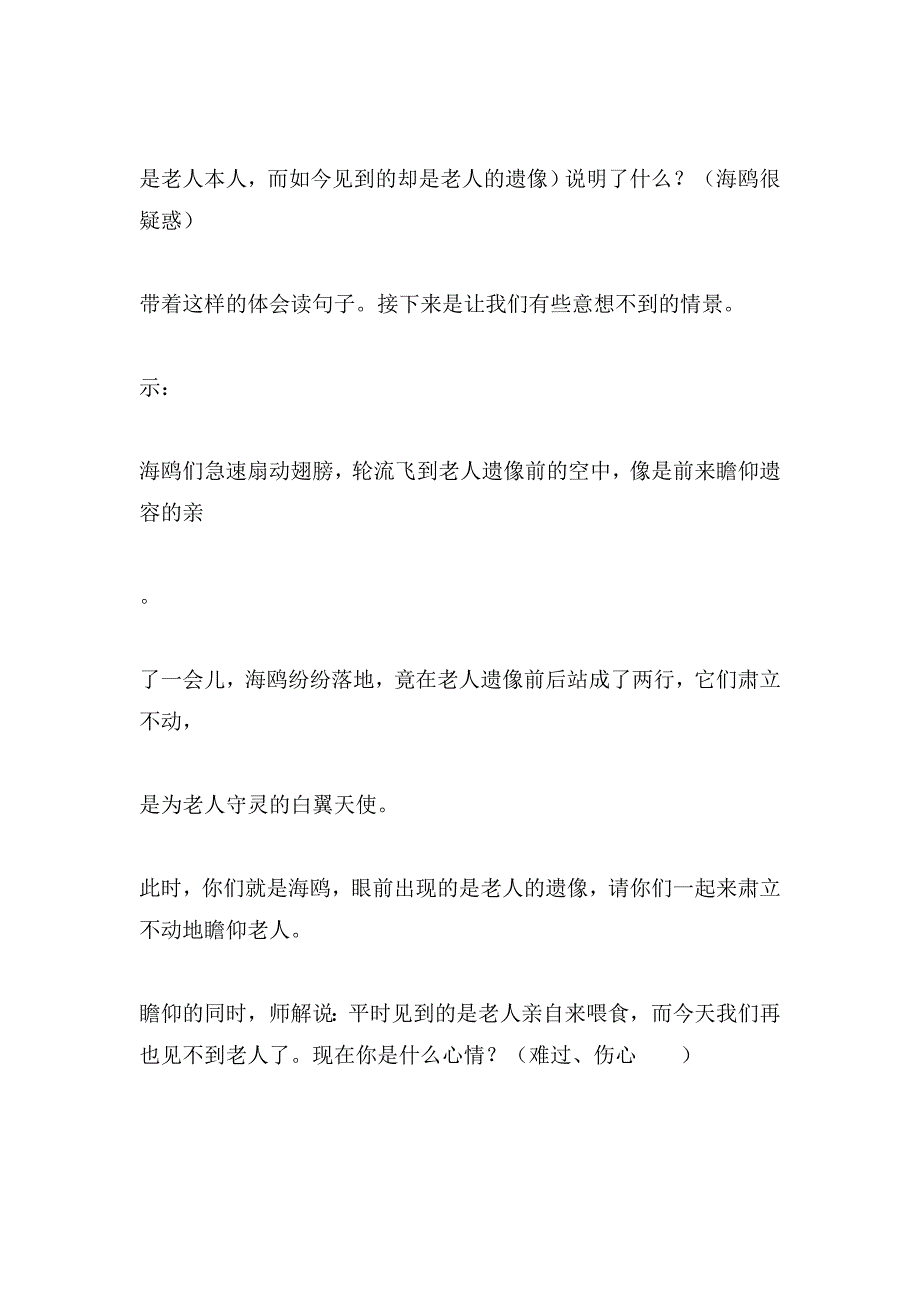 是老人本人，而如今见到的却是老人的遗像）说明了什么？（海鸥很疑惑）

带着这样的体会读句子。接下来是让我们有些意想不到的情景。

示：

海鸥们急速扇动翅膀，轮流飞到老人遗像前的空中，像是前来瞻仰遗容的亲

。

了一会儿，海鸥纷纷落地，竟在老人遗像前后站成了两行，它们肃立不动，

是为老人守灵的白翼天使。

此时，你们就是海鸥，眼前出现的是老人的遗像，请你们一起来肃立不动地瞻仰老人。

瞻仰的同时，师解说：平时见到的是老人亲自来喂食，而今天我们再也见不到老人了。现在你是什么心情？（难过、伤心　）